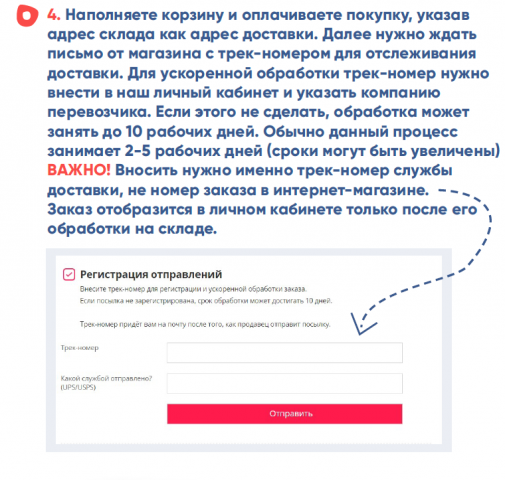 4. Наполняете корзину и оплачиваете покупку, указав адрес склада как адрес доставки. Далее нужно ждать письмо от магазина с трек-номером для отслеживания доставки. Для ускоренной обработки трек-номер нужно внести в наш личный кабинет и указать компанию перевозчика. Если этого не сделать, обработка может занять до 10 рабочих дней. Обычно данный процесс занимает 2-5 рабочих дней (сроки могут быть увеличены) ВАЖНО! Вносить нужно именно трек-номер службы доставки, не номер заказа в интернет-магазине. Заказ отобразится в личном кабинете только после его обработки на складе.

Регистрация отправлений

Внесите трек-номер для регистрации и ускоренной обработки заказа.
Если посылка не зарегистрирована, срок обработки может достигать 10 дней.

Трек-номер придёт вам на почту после того, как продавец отправит посылку.

Трек-номер

Какой службой отправлено? (UPS/USPS)

Отправить